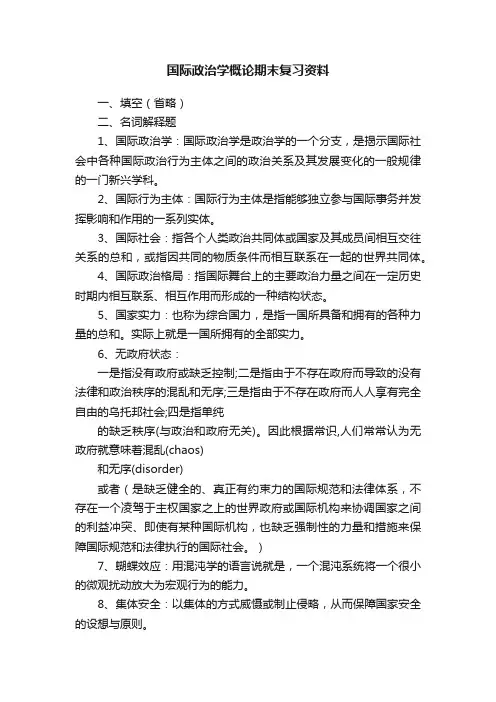 国际政治学概论期末复习资料

一、填空（省略）

二、名词解释题

1、国际政治学：国际政治学是政治学的一个分支，是揭示国际社会中各种国际政治行为主体之间的政治关系及其发展变化的一般规律的一门新兴学科。

2、国际行为主体：国际行为主体是指能够独立参与国际事务并发挥影响和作用的一系列实体。

3、国际社会：指各个人类政治共同体或国家及其成员间相互交往关系的总和，或指因共同的物质条件而相互联系在一起的世界共同体。

4、国际政治格局：指国际舞台上的主要政治力量之间在一定历史时期内相互联系、相互作用而形成的一种结构状态。

5、国家实力：也称为综合国力，是指一国所具备和拥有的各种力量的总和。实际上就是一国所拥有的全部实力。

6、无政府状态：

一是指没有政府或缺乏控制;二是指由于不存在政府而导致的没有法律和政治秩序的混乱和无序;三是指由于不存在政府而人人享有完全自由的乌托邦社会;四是指单纯

的缺乏秩序(与政治和政府无关)。因此根据常识,人们常常认为无政府就意味着混乱(chaos)

和无序(disorder)

或者（是缺乏健全的、真正有约束力的国际规范和法律体系，不存在一个凌驾于主权国家之上的世界政府或国际机构来协调国家之间的利益冲突、即使有某种国际机构，也缺乏强制性的力量和措施来保障国际规范和法律执行的国际社会。）

7、蝴蝶效应：用混沌学的语言说就是，一个混沌系统将一个很小的微观扰动放大为宏观行为的能力。

8、集体安全：以集体的方式威慑或制止侵略，从而保障国家安全的设想与原则。